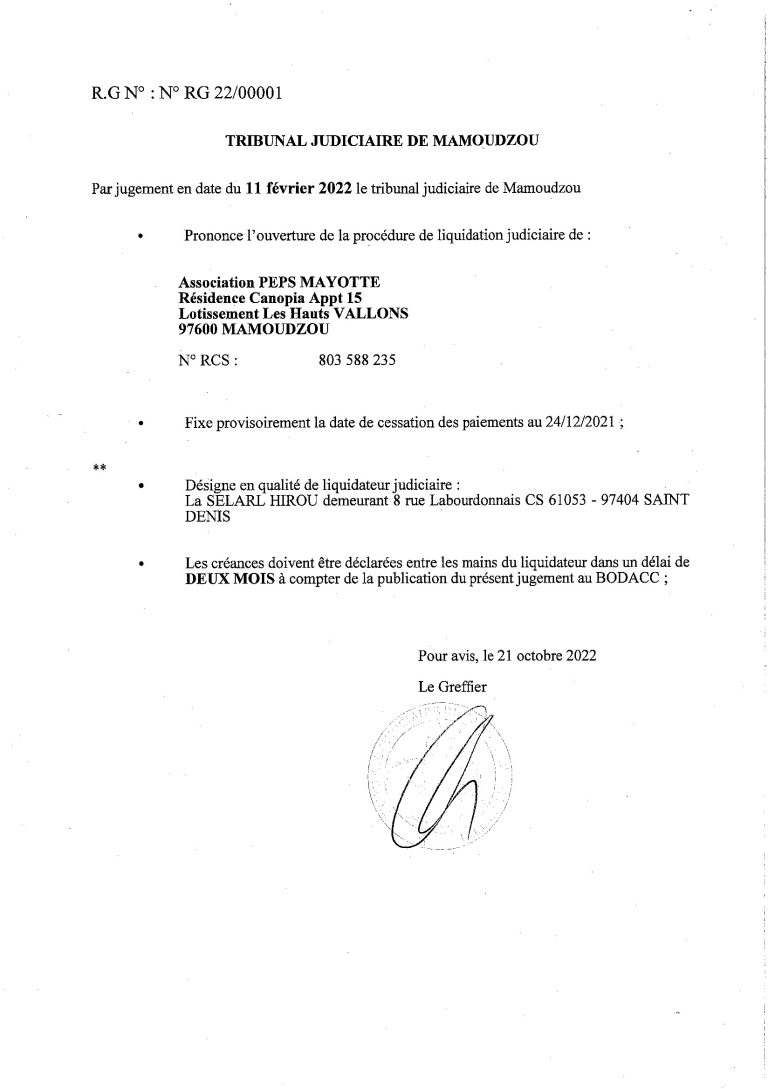 R.G N° : N° RG 22/00001

TRIBUNAL JUDICIAIRE DE MAMOUDZOU

Par jugement en date du 11 février 2022 le tribunal judiciaire de Mamoudzou

• Prononce l'ouverture de la procédure de liquidation judiciaire de :

Association PEPS MAYOTTE
Résidence Canopia Appt 15
Lotissement Les Hauts VALLONS
97600 MAMOUDZOU

N° RCS : 803 588 235

• Fixe provisoirement la date de cessation des paiements au 24/12/2021 ;

**

• Désigne en qualité de liquidateur judiciaire :
La SELARL HIROU demeurant 8 rue Labourdonnais CS 61053 - 97404 SAINT DENIS

• Les créances doivent être déclarées entre les mains du liquidateur dans un délai de DEUX MOIS à compter de la publication du présent jugement au BODACC ;

Pour avis, le 21 octobre 2022

Le Greffier